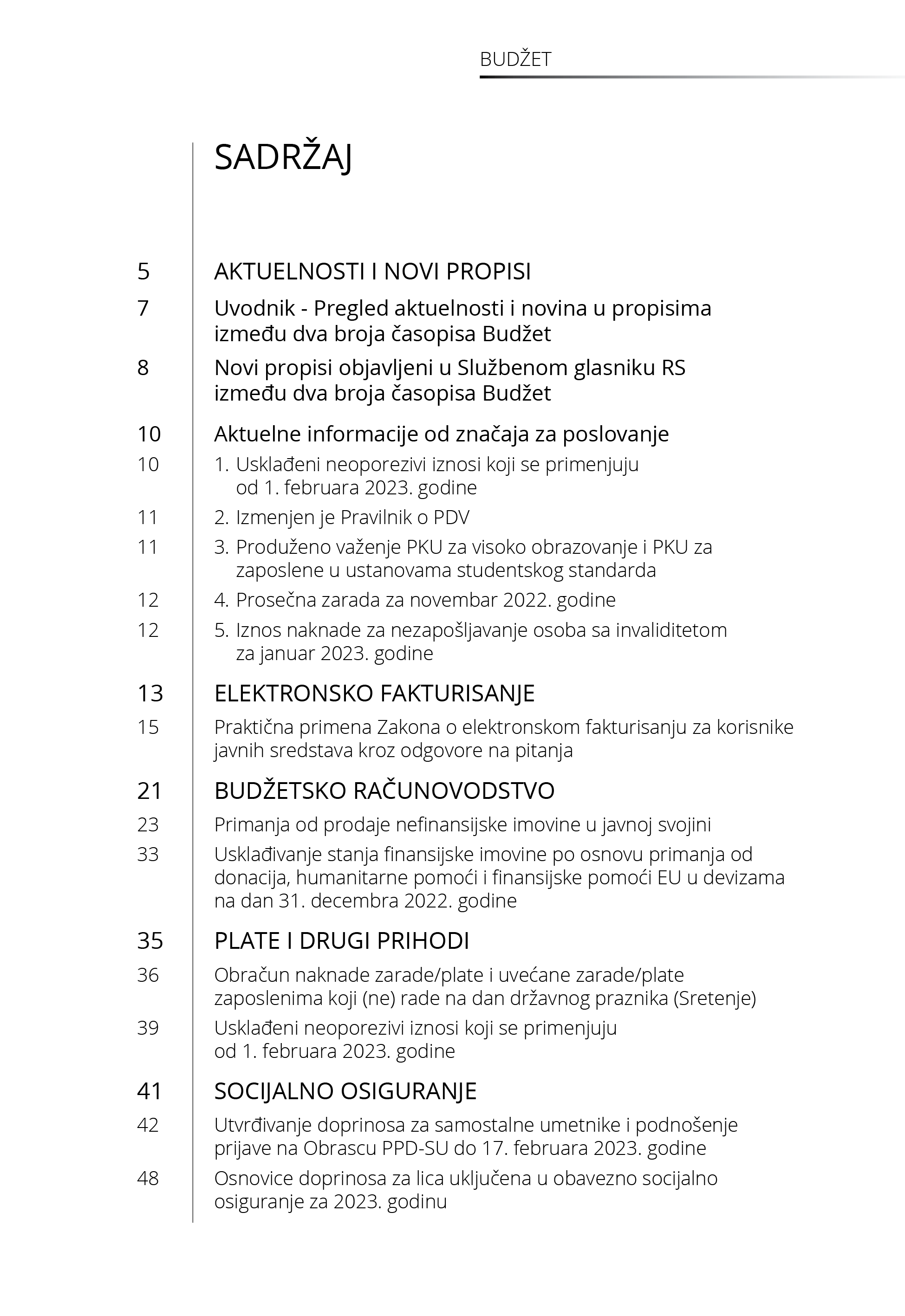 BUDŽET

SADRŽAJ

5 AKTUELNOSTI I NOVI PROPISI

7 Uvodnik - Pregled aktuelnosti i novina u propisima između dva broja časopisa Budžet

8 Novi propisi objavljeni u Službenom glasniku RS između dva broja časopisa Budžet

10 Aktuelne informacije od značaja za poslovanje

10 1. Usklađeni neoporezivi iznosi koji se primenjuju od 1. februara 2023. godine

11 2. Izmenjen je Pravilnik o PDV

11 3. Produženo važenje PKU za visoko obrazovanje i PKU za zaposlene u ustanovama studentskog standarda

12 4. Prosečna zarada za novembar 2022. godine

12 5. Iznos naknade za nezapošljavanje osoba sa invaliditetom za januar 2023. godine

13 ELEKTRONSKO FAKTURISANJE

15 Praktična primena Zakona o elektronskom fakturisanju za korisnike javnih sredstava kroz odgovore na pitanja

21 BUDŽETSKO RAČUNOVODSTVO

23 Primanja od prodaje nefinansijske imovine u javnoj svojini

33 Usklađivanje stanja finansijske imovine po osnovu primanja od donacija, humanitarne pomoći i finansijske pomoći EU u devizama na dan 31. decembra 2022. godine

35 PLATE I DRUGI PRIHODI

36 Obračun naknade zarade/plate i uvećane zarade/plate zaposlenima koji (ne) rade na dan državnog praznika (Sretenje)

39 Usklađeni neoporezivi iznosi koji se primenjuju od 1. februara 2023. godine

41 SOCIJALNO OSIGURANJE

42 Utvrđivanje doprinosa za samostalne umetnike i podnošenje prijave na Obrascu PPD-SU do 17. februara 2023. godine

48 Osnovice doprinosa za lica uključena u obavezno socijalno osiguranje za 2023. godinu